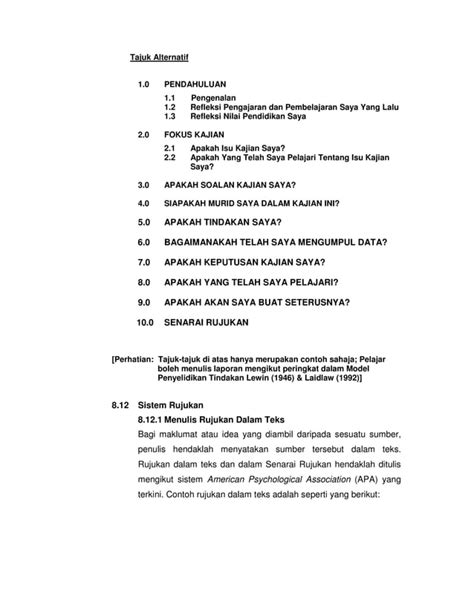 Tajuk Alternatif

1.0 PENDAHULUAN

1.1 Pengenalan
1.2 Refleksi Pengajaran dan Pembelajaran Saya Yang Lalu
1.3 Refleksi Nilai Pendidikan Saya

2.0 FOKUS KAJIAN

2.1 Apakah Isu Kajian Saya?
2.2 Apakah Yang Telah Saya Pelajari Tentang Isu Kajian Saya?

3.0 APAKAH SOALAN KAJIAN SAYA?

4.0 SIAPAKAH MURID SAYA DALAM KAJIAN INI?

5.0 APAKAH TINDAKAN SAYA?

6.0 BAGAIMANAKAH TELAH SAYA MENGUMPUL DATA?

7.0 APAKAH KEPUTUSAN KAJIAN SAYA?

8.0 APAKAH YANG TELAH SAYA PELAJARI?

9.0 APAKAH AKAN SAYA BUAT SETERUSNYA?

10.0 SENARAI RUJUKAN

[Perhatian: Tajuk-tajuk di atas hanya merupakan contoh sahaja; Pelajar boleh menulis laporan mengikut peringkat dalam Model Penyelidikan Tindakan Lewin (1946) & Laidlaw (1992)]

8.12 Sistem Rujukan

8.12.1 Menulis Rujukan Dalam Teks

Bagi maklumat atau idea yang diambil daripada sesuatu sumber, penulis hendaklah menyatakan sumber tersebut dalam teks. Rujukan dalam teks dan dalam Senarai Rujukan hendaklah ditulis mengikut sistem American Psychological Association (APA) yang terkini. Contoh rujukan dalam teks adalah seperti yang berikut: